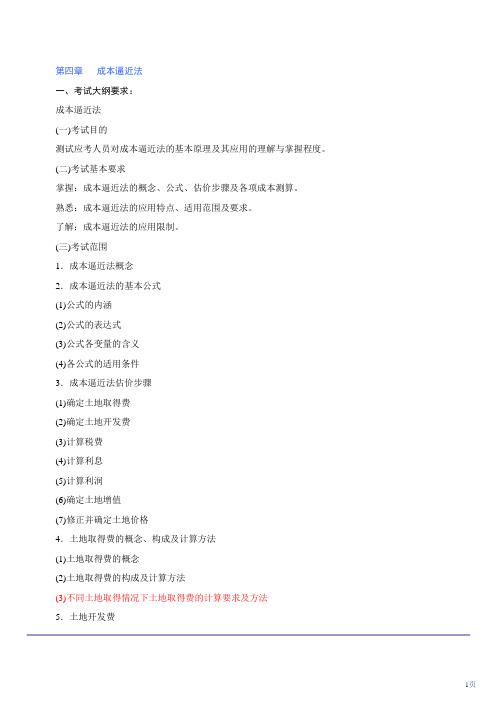 第四章　成本逼近法

一、考试大纲要求：

成本逼近法

(一)考试目的

测试应考人员对成本逼近法的基本原理及其应用的理解与掌握程度。

(二)考试基本要求

掌握：成本逼近法的概念、公式、估价步骤及各项成本测算。

熟悉：成本逼近法的应用特点、适用范围及要求。

了解：成本逼近法的应用限制。

(三)考试范围

1．成本逼近法概念

2．成本逼近法的基本公式

(1)公式的内涵

(2)公式的表达式

(3)公式各变量的含义

(4)各公式的适用条件

3．成本逼近法估价步骤

(1)确定土地取得费

(2)确定土地开发费

(3)计算税费

(4)计算利息

(5)计算利润

(6)确定土地增值

(7)修正并确定土地价格

4．土地取得费的概念、构成及计算方法

(1)土地取得费的概念

(2)土地取得费的构成及计算方法

(3)不同土地取得情况下土地取得费的计算要求及方法

5．土地开发费

1页